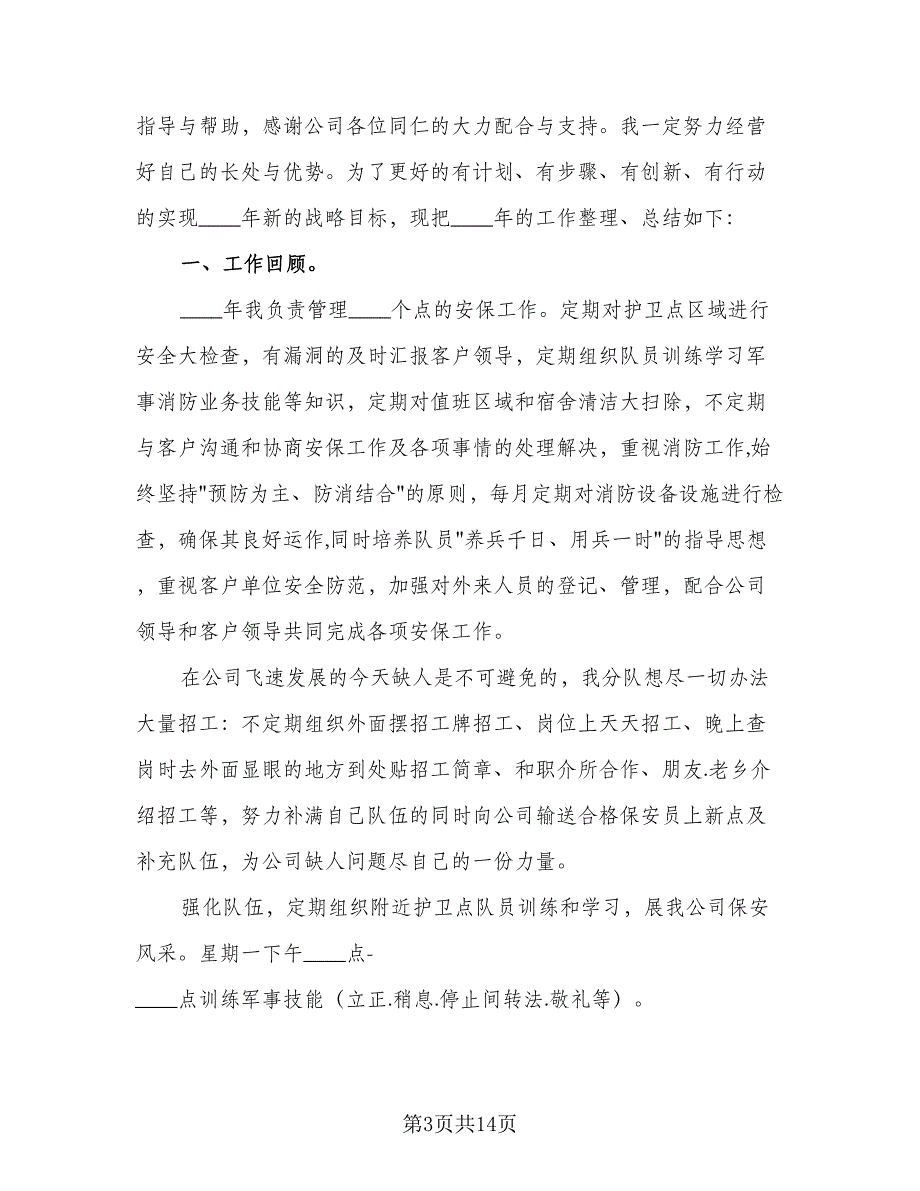 指导与帮助，感谢公司各位同仁的大力配合与支持。我一定努力经营好自己的长处与优势。为了更好的有计划、有步骤、有创新、有行动的实现____年新的战略目标，现把____年的工作整理、总结如下:

一、工作回顾。

____年我负责管理____个点的安保工作。定期对护卫点区域进行安全大检查，有漏洞的及时汇报客户领导，定期组织队员训练学习军事消防业务技能等知识，定期对值班区域和宿舍清洁大扫除，不定期与客户沟通和协商安保工作及各项事情的处理解决，重视消防工作,始终坚持"预防为主、防消结合"的原则，每月定期对消防设备设施进行检查，确保其良好运作,同时培养队员"养兵千日、用兵一时"的指导思想，重视客户单位安全防范，加强对外来人员的登记、管理，配合公司领导和客户领导共同完成各项安保工作。

在公司飞速发展的今天缺人是不可避免的，我分队想尽一切办法大量招工：不定期组织外面摆招工牌招工、岗位上天天招工、晚上查岗时去外面显眼的地方到处贴招工简章、和职介所合作、朋友.老乡介绍招工等，努力补满自己队伍的同时向公司输送合格保安员上新点及补充队伍，为公司缺人问题尽自己的一份力量。

强化队伍，定期组织附近护卫点队员训练和学习，展我公司保安风采。星期一下午____点-
____点训练军事技能（立正.稍息.停止间转法.敬礼等）。

第3页共14页